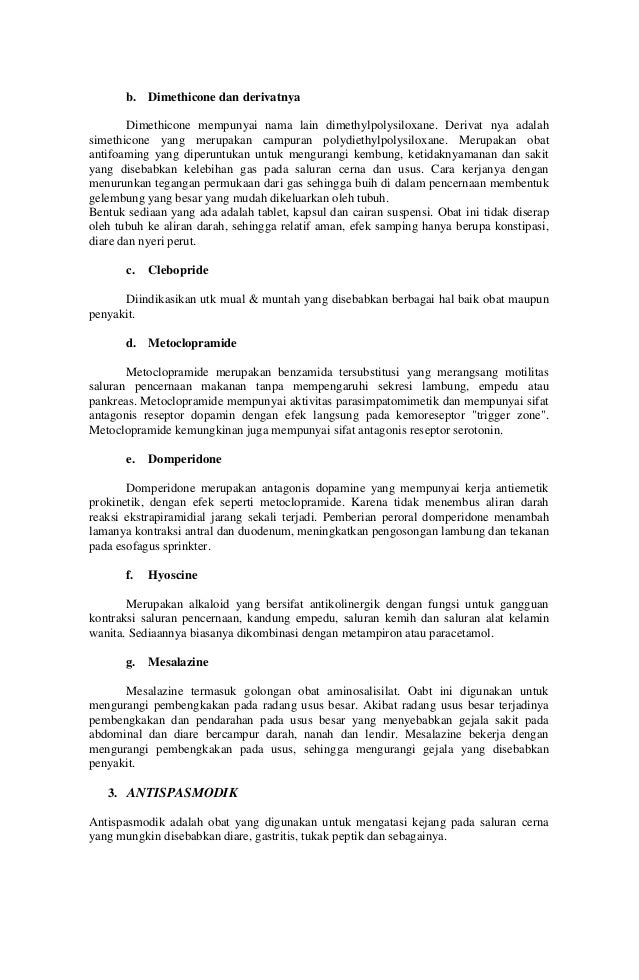 b. Dimethicone dan derivatnya

Dimethicone mempunyai nama lain dimethylpolysiloxane. Derivat nya adalah simethicone yang merupakan campuran polydiethylpolysiloxane. Merupakan obat antifoaming yang diperuntukan untuk mengurangi kembung, ketidaknyamanan dan sakit yang disebabkan kelebihan gas pada saluran cerna dan usus. Cara kerjanya dengan menurunkan tegangan permukaan dari gas sehingga buih di dalam pencernaan membentuk gelembung yang besar yang mudah dikeluarkan oleh tubuh.
Bentuk sediaan yang ada adalah tablet, kapsul dan cairan suspensi. Obat ini tidak diserap oleh tubuh ke aliran darah, sehingga relatif aman, efek samping hanya berupa konstipasi, diare dan nyeri perut.

c. Clebopride

Diindikasikan utk mual & muntah yang disebabkan berbagai hal baik obat maupun penyakit.

d. Metoclopramide

Metoclopramide merupakan benzamida tersubstitusi yang merangsang motilitas saluran pencernaan makanan tanpa mempengaruhi sekresi lambung, empedu atau pankreas. Metoclopramide mempunyai aktivitas parasimpatomimetik dan mempunyai sifat antagonis reseptor dopamin dengan efek langsung pada kemoreseptor "trigger zone". Metoclopramide kemungkinan juga mempunyai sifat antagonis reseptor serotonin.

e. Domperidone

Domperidone merupakan antagonis dopamine yang mempunyai kerja antiemetik prokinetik, dengan efek seperti metoclopramide. Karena tidak menembus aliran darah reaksi ekstrapiramidial jarang sekali terjadi. Pemberian peroral domperidone menambah lamanya kontraksi antral dan duodenum, meningkatkan pengosongan lambung dan tekanan pada esofagus sprinkter.

f. Hyoscine

Merupakan alkaloid yang bersifat antikolinergik dengan fungsi untuk gangguan kontraksi saluran pencernaan, kandung empedu, saluran kemih dan saluran alat kelamin wanita. Sediaannya biasanya dikombinasi dengan metampiron atau paracetamol.

g. Mesalazine

Mesalazine termasuk golongan obat aminosalisilat. Oabt ini digunakan untuk mengurangi pembengkakan pada radang usus besar. Akibat radang usus besar terjadinya pembengkakan dan pendarahan pada usus besar yang menyebabkan gejala sakit pada abdominal dan diare bercampur darah, nanah dan lendir. Mesalazine bekerja dengan mengurangi pembengkakan pada usus, sehingga mengurangi gejala yang disebabkan penyakit.

3. ANTISPASMODIK

Antispasmodik adalah obat yang digunakan untuk mengatasi kejang pada saluran cerna yang mungkin disebabkan diare, gastritis, tukak peptik dan sebagainya.